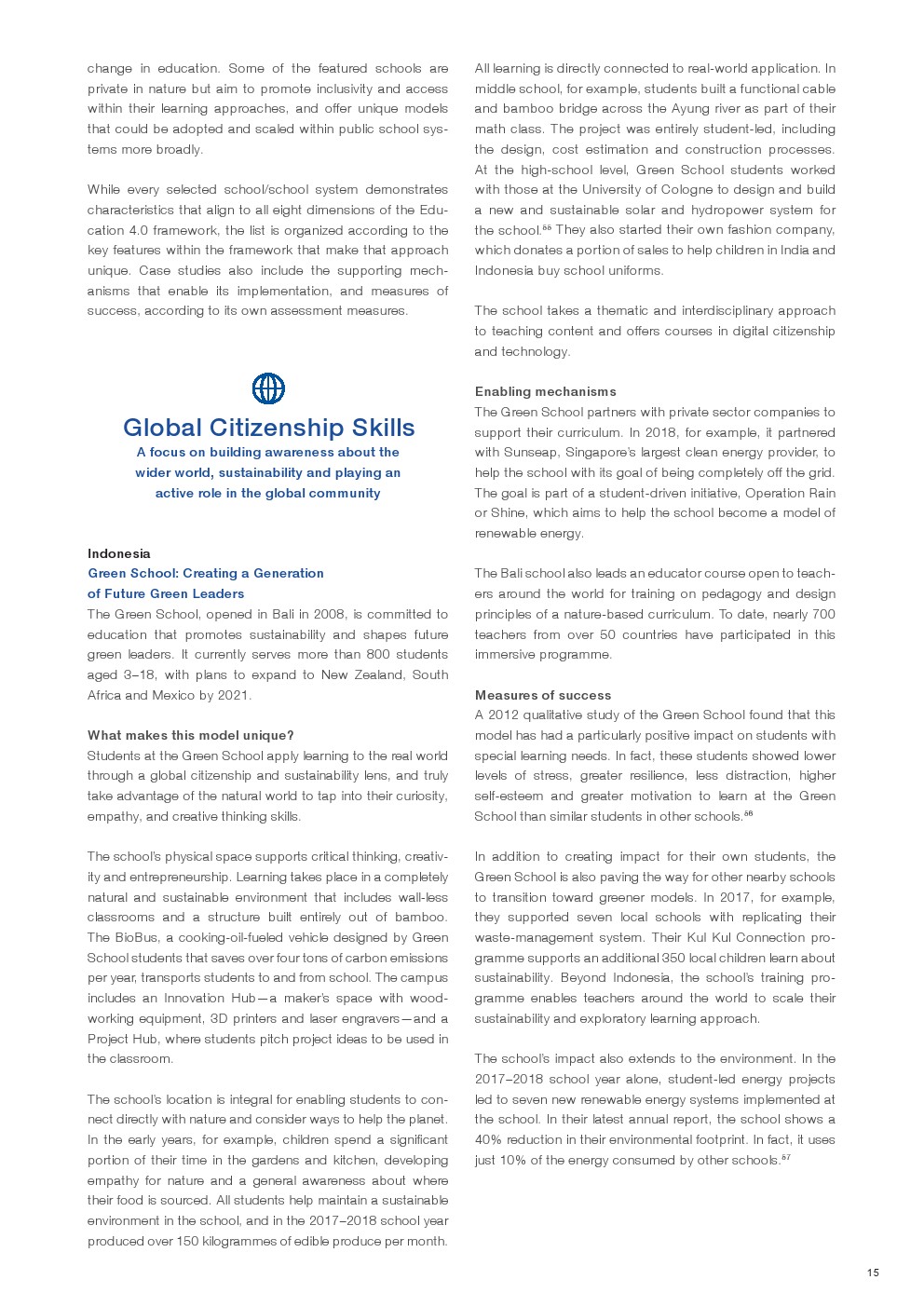 change in education. Some of the featured schools are private in nature but aim to promote inclusivity and access within their learning approaches, and offer unique models that could be adopted and scaled within public school systems more broadly.

While every selected school/school system demonstrates characteristics that align to all eight dimensions of the Education 4.0 framework, the list is organized according to the key features within the framework that make that approach unique. Case studies also include the supporting mechanisms that enable its implementation, and measures of success, according to its own assessment measures.

Global Citizenship Skills

A focus on building awareness about the wider world, sustainability and playing an active role in the global community

Indonesia

Green School: Creating a Generation of Future Green Leaders

The Green School, opened in Bali in 2008, is committed to education that promotes sustainability and shapes future green leaders. It currently serves more than 800 students aged 3–18, with plans to expand to New Zealand, South Africa and Mexico by 2021.

What makes this model unique?

Students at the Green School apply learning to the real world through a global citizenship and sustainability lens, and truly take advantage of the natural world to tap into their curiosity, empathy, and creative thinking skills.

The school's physical space supports critical thinking, creativity and entrepreneurship. Learning takes place in a completely natural and sustainable environment that includes wall-less classrooms and a structure built entirely out of bamboo. The BioBus, a cooking-oil-fueled vehicle designed by Green School students that saves over four tons of carbon emissions per year, transports students to and from school. The campus includes an Innovation Hub—a maker's space with woodworking equipment, 3D printers and laser engravers—and a Project Hub, where students pitch project ideas to be used in the classroom.

The school's location is integral for enabling students to connect directly with nature and consider ways to help the planet. In the early years, for example, children spend a significant portion of their time in the gardens and kitchen, developing empathy for nature and a general awareness about where their food is sourced. All students help maintain a sustainable environment in the school, and in the 2017–2018 school year produced over 150 kilogrammes of edible produce per month.

All learning is directly connected to real-world application. In middle school, for example, students built a functional cable and bamboo bridge across the Ayung river as part of their math class. The project was entirely student-led, including the design, cost estimation and construction processes. At the high-school level, Green School students worked with those at the University of Cologne to design and build a new and sustainable solar and hydropower system for the school.$^{55}$ They also started their own fashion company, which donates a portion of sales to help children in India and Indonesia buy school uniforms.

The school takes a thematic and interdisciplinary approach to teaching content and offers courses in digital citizenship and technology.

Enabling mechanisms

The Green School partners with private sector companies to support their curriculum. In 2018, for example, it partnered with Sunseap, Singapore's largest clean energy provider, to help the school with its goal of being completely off the grid. The goal is part of a student-driven initiative, Operation Rain or Shine, which aims to help the school become a model of renewable energy.

The Bali school also leads an educator course open to teachers around the world for training on pedagogy and design principles of a nature-based curriculum. To date, nearly 700 teachers from over 50 countries have participated in this immersive programme.

Measures of success

A 2012 qualitative study of the Green School found that this model has had a particularly positive impact on students with special learning needs. In fact, these students showed lower levels of stress, greater resilience, less distraction, higher self-esteem and greater motivation to learn at the Green School than similar students in other schools.$^{56}$

In addition to creating impact for their own students, the Green School is also paving the way for other nearby schools to transition toward greener models. In 2017, for example, they supported seven local schools with replicating their waste-management system. Their Kul Kul Connection programme supports an additional 350 local children learn about sustainability. Beyond Indonesia, the school's training programme enables teachers around the world to scale their sustainability and exploratory learning approach.

The school's impact also extends to the environment. In the 2017–2018 school year alone, student-led energy projects led to seven new renewable energy systems implemented at the school. In their latest annual report, the school shows a 40% reduction in their environmental footprint. In fact, it uses just 10% of the energy consumed by other schools.$^{57}$

15